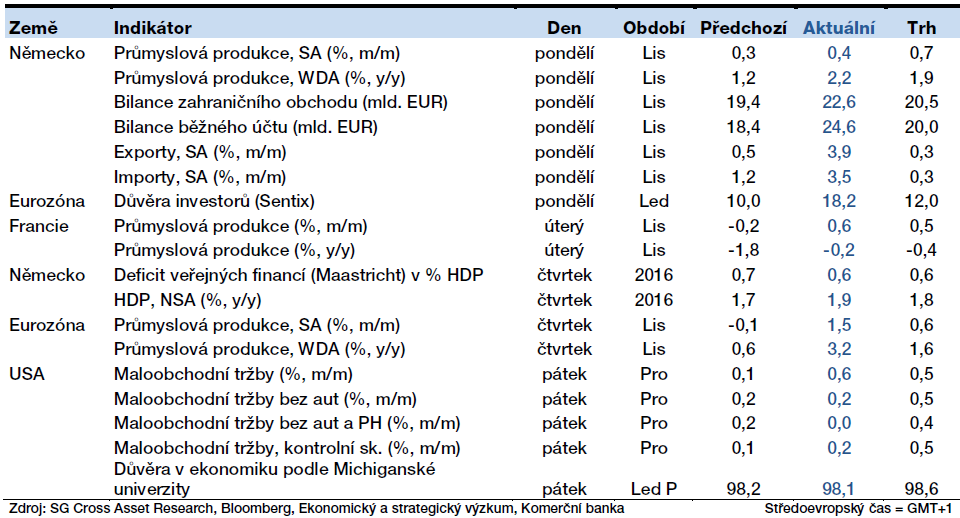 | Země | Indikátor | Den | Období | Předchozí | Aktuální | Trh |
|---|---|---|---|---|---|---|
| Německo | Průmyslová produkce, SA (%, m/m) | pondělí | Lis | 0,3 | 0,4 | 0,7 |
| | Průmyslová produkce, WDA (%, y/y) | pondělí | Lis | 1,2 | 2,2 | 1,9 |
| | Bilance zahraničního obchodu (mld. EUR) | pondělí | Lis | 19,4 | 22,6 | 20,5 |
| | Bilance běžného účtu (mld. EUR) | pondělí | Lis | 18,4 | 24,6 | 20,0 |
| | Exporty, SA (%, m/m) | pondělí | Lis | 0,5 | 3,9 | 0,3 |
| | Importy, SA (%, m/m) | pondělí | Lis | 1,2 | 3,5 | 0,3 |
| Eurozóna | Důvěra investorů (Sentix) | pondělí | Led | 10,0 | 18,2 | 12,0 |
| Francie | Průmyslová produkce (%, m/m) | úterý | Lis | -0,2 | 0,6 | 0,5 |
| | Průmyslová produkce (%, y/y) | úterý | Lis | -1,8 | -0,2 | -0,4 |
| Německo | Deficit veřejných financí (Maastricht) v % HDP | čtvrtek | 2016 | 0,7 | 0,6 | 0,6 |
| | HDP, NSA (%, y/y) | čtvrtek | 2016 | 1,7 | 1,9 | 1,8 |
| Eurozóna | Průmyslová produkce, SA (%, m/m) | čtvrtek | Lis | -0,1 | 1,5 | 0,6 |
| | Průmyslová produkce, WDA (%, y/y) | čtvrtek | Lis | 0,6 | 3,2 | 1,6 |
| USA | Maloobchodní tržby (%, m/m) | pátek | Pro | 0,1 | 0,6 | 0,5 |
| | Maloobchodní tržby bez aut (%, m/m) | pátek | Pro | 0,2 | 0,2 | 0,5 |
| | Maloobchodní tržby bez aut a PH (%, m/m) | pátek | Pro | 0,2 | 0,0 | 0,4 |
| | Maloobchodní tržby, kontrolní sk. (%, m/m) | pátek | Pro | 0,1 | 0,2 | 0,5 |
| | Důvěra v ekonomiku podle Michiganské univerzity | pátek | Led P | 98,2 | 98,1 | 98,6 |

Zdroj: SG Cross Asset Research, Bloomberg, Ekonomický a strategický výzkum, Komerční banka

Středoevropský čas = GMT+1